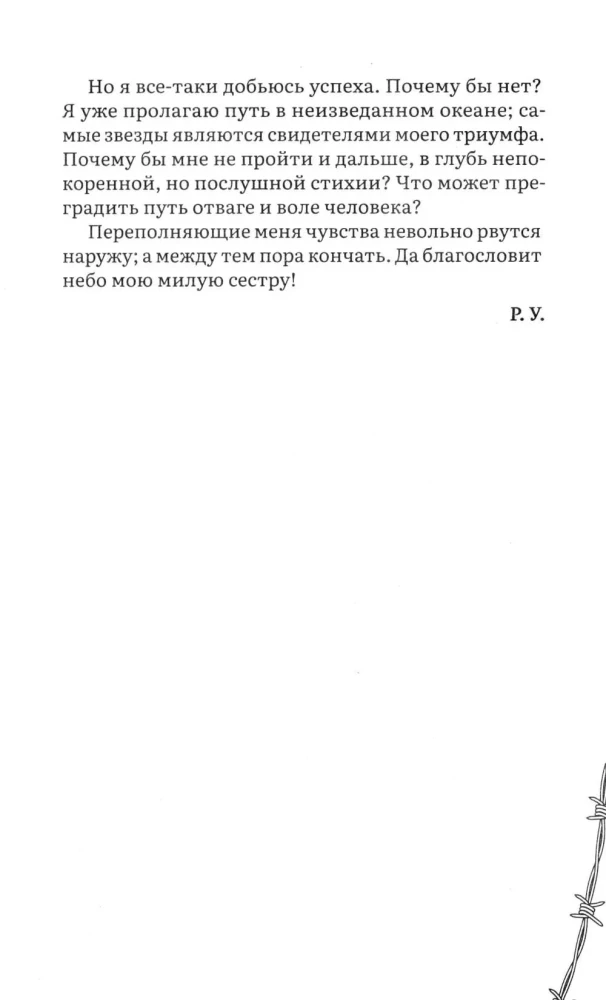 Но я все-таки добьюсь успеха. Почему бы нет? Я уже пролагаю путь в неизведанном океане; самые звезды являются свидетелями моего триумфа. Почему бы мне не пройти и дальше, в глубь непокоренной, но послушной стихии? Что может преградить путь отваге и воле человека?

Переполняющие меня чувства невольно рвутся наружу; а между тем пора кончать. Да благословит небо мою милую сестру!

Р. У.